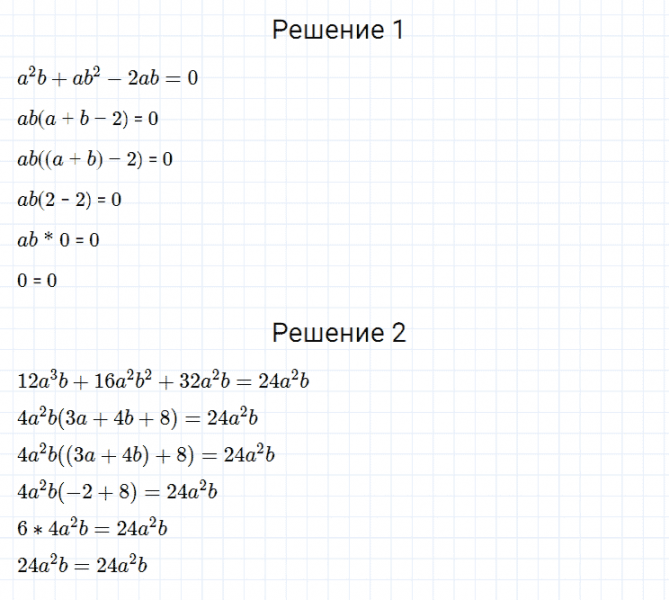 Решение 1

$a^2b + ab^2 - 2ab = 0$

$ab(a + b - 2) = 0$

$ab((a + b) - 2) = 0$

$ab(2 - 2) = 0$

$ab * 0 = 0$

$0 = 0$

Решение 2

$12a^3b + 16a^2b^2 + 32a^2b = 24a^2b$

$4a^2b(3a + 4b + 8) = 24a^2b$

$4a^2b((3a + 4b) + 8) = 24a^2b$

$4a^2b(-2 + 8) = 24a^2b$

$6 * 4a^2b = 24a^2b$

$24a^2b = 24a^2b$